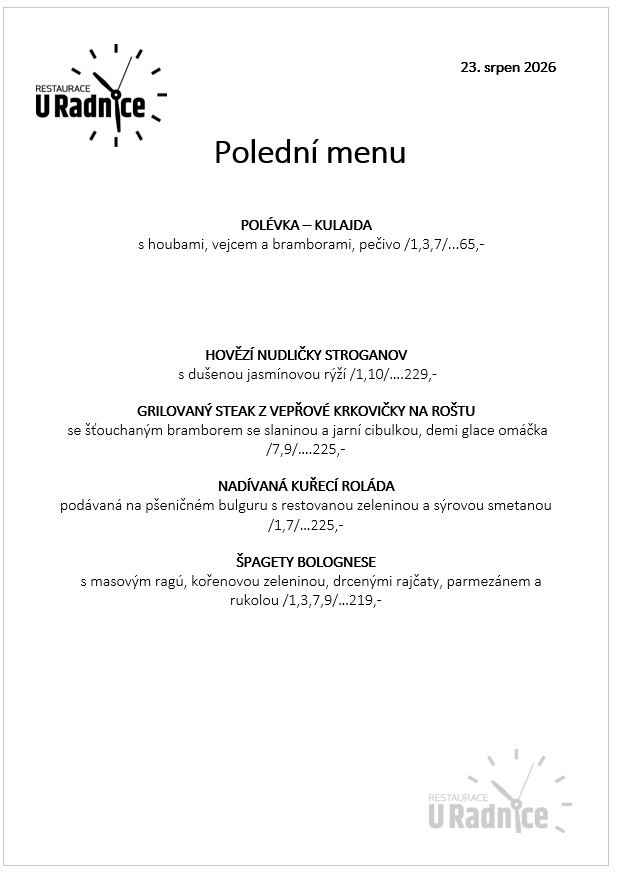 RESTAURACE
U Radnice

23. srpen 2026

Polední menu

POLÉVKA – KULAJDA
s houbami, vejcem a bramborami, pečivo /1,3,7/…65,-

HOVĚZÍ NUDLIČKY STROGANOV
s dušenou jasmínovou rýží /1,10/….229,-

GRILOVANÝ STEAK Z VEPŘOVÉ KRKOVIČKY NA ROŠTU
se šťouchaným bramborem se slaninou a jarní cibulkou, demi glace omáčka /7,9/….225,-

NADÍVANÁ KUŘECÍ ROLÁDA
podávaná na pšeničném bulguru s restovanou zeleninou a sýrovou smetanou /1,7/…225,-

ŠPAGETY BOLOGNESE
s masovým ragú, kořenovou zeleninou, drcenými rajčaty, parmezánem a rukolou /1,3,7,9/…219,-

RESTAURACE
U Radnice